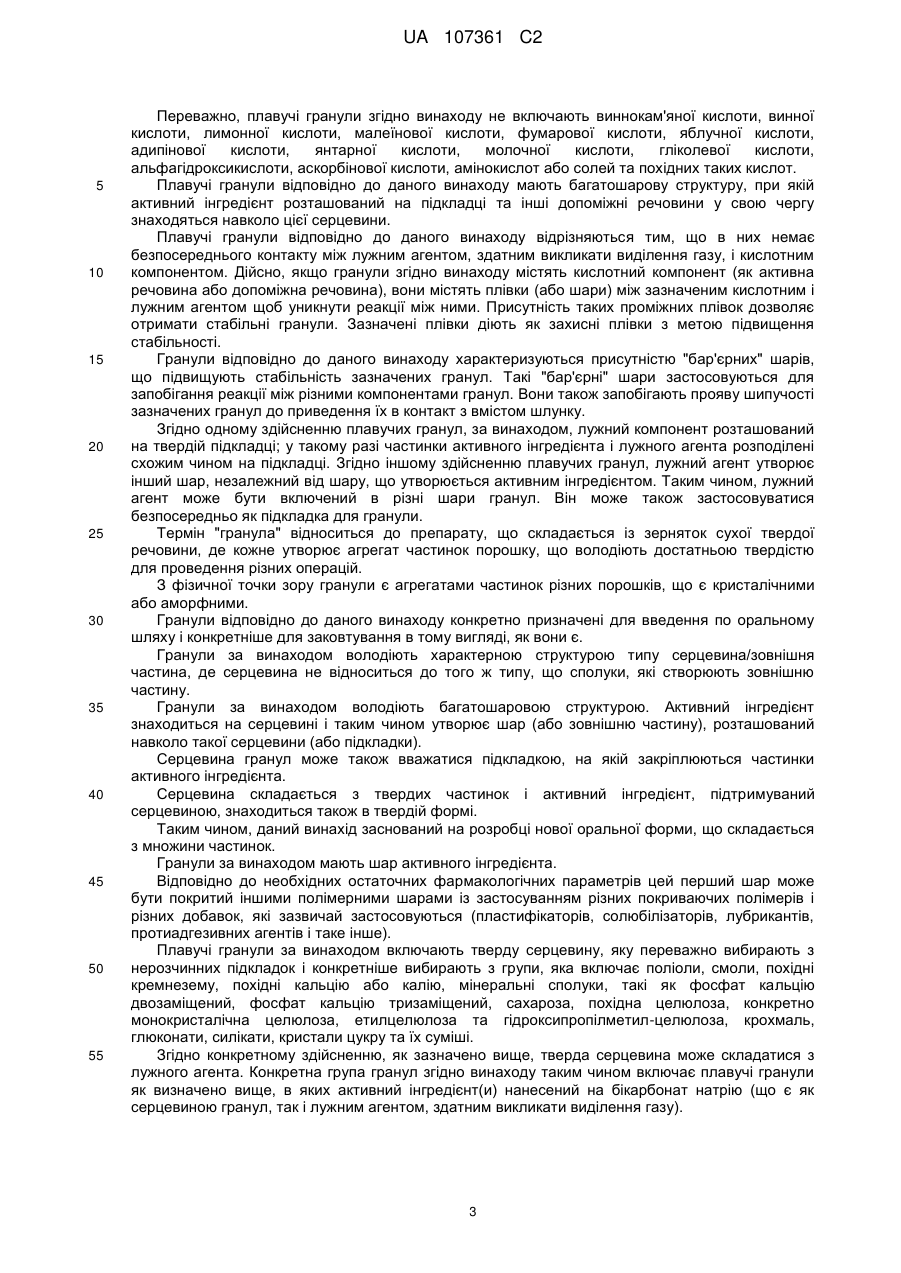 UA 107361 C2

Переважно, плавучі гранули згідно винаходу не включають виннокам'яної кислоти, винної кислоти, лимонної кислоти, малеїнової кислоти, фумарової кислоти, яблучної кислоти, адипінової кислоти, янтарної кислоти, молочної кислоти, гліколевої кислоти, альфагідроксикислоти, аскорбінової кислоти, амінокислот або солей та похідних таких кислот.

5 Плавучі гранули відповідно до даного винаходу мають багатошарову структуру, при якій активний інгредієнт розташований на підкладці та інші допоміжні речовини у свою чергу знаходяться навколо цієї серцевини.

Плавучі гранули відповідно до даного винаходу відрізняються тим, що в них немає безпосереднього контакту між лужним агентом, здатним викликати виділення газу, і кислотним 10 компонентом. Дійсно, якщо гранули згідно винаходу містять кислотний компонент (як активна речовина або допоміжна речовина), вони містять плівки (або шари) між зазначеним кислотним і лужним агентом щоб уникнути реакції між ними. Присутність таких проміжних плівок дозволяє отримати стабільні гранули. Зазначені плівки діють як захисні плівки з метою підвищення стабільності.

15 Гранули відповідно до даного винаходу характеризуються присутністю "бар'єрних" шарів, що підвищують стабільність зазначених гранул. Такі "бар'єрні" шари застосовуються для запобігання реакції між різними компонентами гранул. Вони також запобігають прояву шипучості зазначених гранул до приведення їх в контакт з вмістом шлунку.

Згідно одному здійсненню плавучих гранул, за винаходом, лужний компонент розташований 20 на твердій підкладці; у такому разі частинки активного інгредієнта і лужного агента розподілені схожим чином на підкладці. Згідно іншому здійсненню плавучих гранул, лужний агент утворює інший шар, незалежний від шару, що утворюється активним інгредієнтом. Таким чином, лужний агент може бути включений в різні шари гранул. Він може також застосовуватися безпосередньо як підкладка для гранули.

25 Термін "гранула" відноситься до препарату, що складається із зерняток сухої твердої речовини, де кожне утворює агрегат частинок порошку, що володіють достатньою твердістю для проведення різних операцій.

З фізичної точки зору гранули є агрегатами частинок різних порошків, що є кристалічними або аморфними.

30 Гранули відповідно до даного винаходу конкретно призначені для введення по оральному шляху і конкретніше для заковтування в тому вигляді, як вони є.

Гранули за винаходом володіють характерною структурою типу серцевина/зовнішня частина, де серцевина не відноситься до того ж типу, що сполуки, які створюють зовнішню частину.

35 Гранули за винаходом володіють багатошаровою структурою. Активний інгредієнт знаходиться на серцевині і таким чином утворює шар (або зовнішню частину), розташований навколо такої серцевини (або підкладки).

Серцевина гранул може також вважатися підкладкою, на якій закріплюються частинки активного інгредієнта.

40 Серцевина складається з твердих частинок і активний інгредієнт, підтримуваний серцевиною, знаходиться також в твердій формі.

Таким чином, даний винахід заснований на розробці нової оральної форми, що складається з множини частинок.

Гранули за винаходом мають шар активного інгредієнта.

45 Відповідно до необхідних остаточних фармакологічних параметрів цей перший шар може бути покритий іншими полімерними шарами із застосуванням різних покриваючих полімерів і різних добавок, які зазвичай застосовуються (пластифікаторів, солюбілізаторів, лубрикантів, протиадгезивних агентів і таке інше).

Плавучі гранули за винаходом включають тверду серцевину, яку переважно вибирають з 50 нерозчинних підкладок і конкретніше вибирають з групи, яка включає поліоли, смоли, похідні кремнезему, похідні кальцію або калію, мінеральні сполуки, такі як фосфат кальцію двозаміщений, фосфат кальцію тризаміщений, сахароза, похідна целюлоза, конкретно монокристалічна целюлоза, етилцелюлоза та гідроксипропілметил-целюлоза, крохмаль, глюконати, силікати, кристали цукру та їх суміші.

55 Згідно конкретному здійсненню, як зазначено вище, тверда серцевина може складатися з лужного агента. Конкретна група гранул згідно винаходу таким чином включає плавучі гранули як визначено вище, в яких активний інгредієнт(и) нанесений на бікарбонат натрію (що є як серцевиною гранул, так і лужним агентом, здатним викликати виділення газу).

3